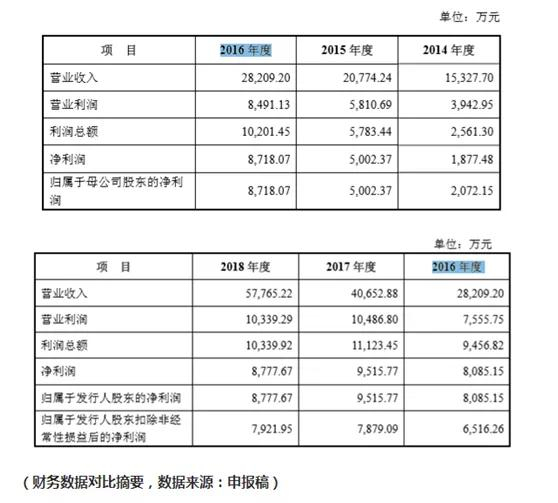 单位：万元

| 项　目 | 2016 年度 | 2015 年度 | 2014 年度 |
|---|---|---|---|
| 营业收入 | 28,209.20 | 20,774.24 | 15,327.70 |
| 营业利润 | 8,491.13 | 5,810.69 | 3,942.95 |
| 利润总额 | 10,201.45 | 5,783.44 | 2,561.30 |
| 净利润 | 8,718.07 | 5,002.37 | 1,877.48 |
| 归属于母公司股东的净利润 | 8,718.07 | 5,002.37 | 2,072.15 |

单位：万元

| 项　目 | 2018 年度 | 2017 年度 | 2016 年度 |
|---|---|---|---|
| 营业收入 | 57,765.22 | 40,652.88 | 28,209.20 |
| 营业利润 | 10,339.29 | 10,486.80 | 7,555.75 |
| 利润总额 | 10,339.92 | 11,123.45 | 9,456.82 |
| 净利润 | 8,777.67 | 9,515.77 | 8,085.15 |
| 归属于发行人股东的净利润 | 8,777.67 | 9,515.77 | 8,085.15 |
| 归属于发行人股东扣除非经常性损益后的净利润 | 7,921.95 | 7,879.09 | 6,516.26 |

（财务数据对比摘要，数据来源：申报稿）